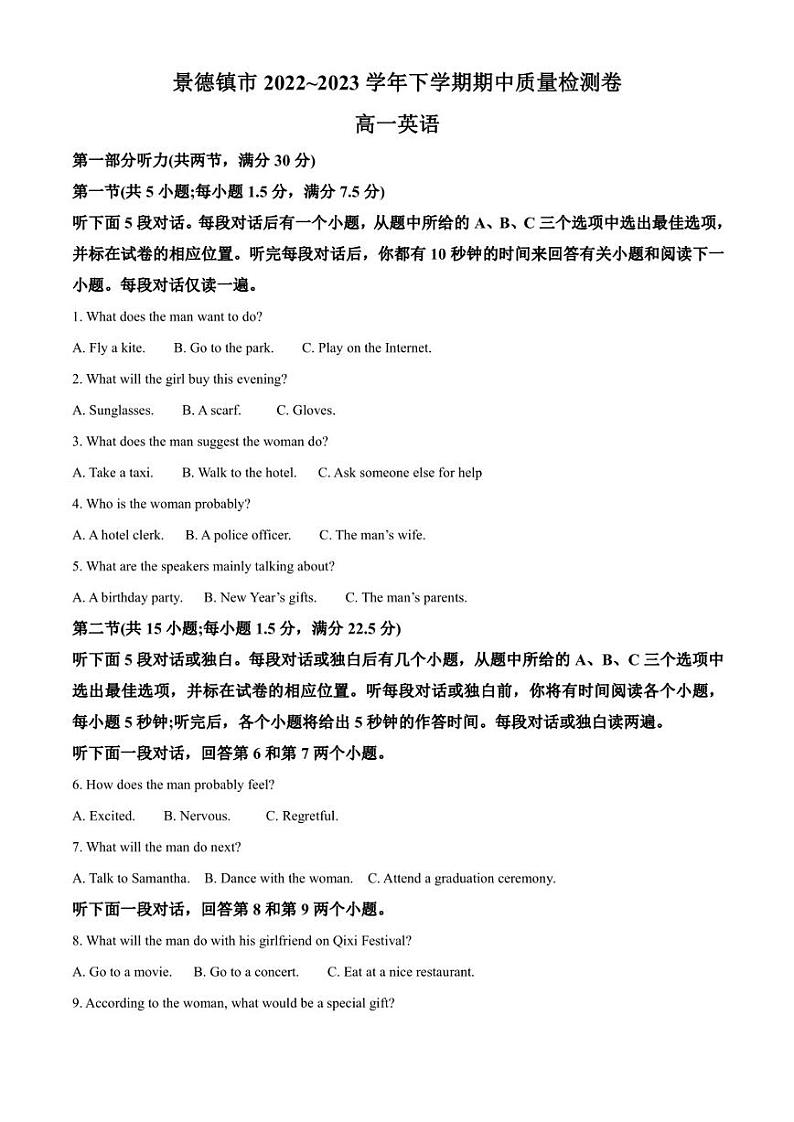 景德镇市 2022~2023 学年下学期期中质量检测卷

高一英语

第一部分听力(共两节，满分 30 分)

第一节(共 5 小题;每小题 1.5 分，满分 7.5 分)

听下面 5 段对话。每段对话后有一个小题，从题中所给的 A、B、C 三个选项中选出最佳选项，并标在试卷的相应位置。听完每段对话后，你都有 10 秒钟的时间来回答有关小题和阅读下一小题。每段对话仅读一遍。

1. What does the man want to do?

A. Fly a kite.　B. Go to the park.　C. Play on the Internet.

2. What will the girl buy this evening?

A. Sunglasses.　B. A scarf.　C. Gloves.

3. What does the man suggest the woman do?

A. Take a taxi.　B. Walk to the hotel.　C. Ask someone else for help

4. Who is the woman probably?

A. A hotel clerk.　B. A police officer.　C. The man's wife.

5. What are the speakers mainly talking about?

A. A birthday party.　B. New Year's gifts.　C. The man's parents.

第二节(共 15 小题;每小题 1.5 分，满分 22.5 分)

听下面 5 段对话或独白。每段对话或独白后有几个小题，从题中所给的 A、B、C 三个选项中选出最佳选项，并标在试卷的相应位置。听每段对话或独白前，你将有时间阅读各个小题，每小题 5 秒钟;听完后，各个小题将给出 5 秒钟的作答时间。每段对话或独白读两遍。

听下面一段对话，回答第 6 和第 7 两个小题。

6. How does the man probably feel?

A. Excited.　B. Nervous.　C. Regretful.

7. What will the man do next?

A. Talk to Samantha.　B. Dance with the woman.　C. Attend a graduation ceremony.

听下面一段对话，回答第 8 和第 9 两个小题。

8. What will the man do with his girlfriend on Qixi Festival?

A. Go to a movie.　B. Go to a concert.　C. Eat at a nice restaurant.

9. According to the woman, what would be a special gift?